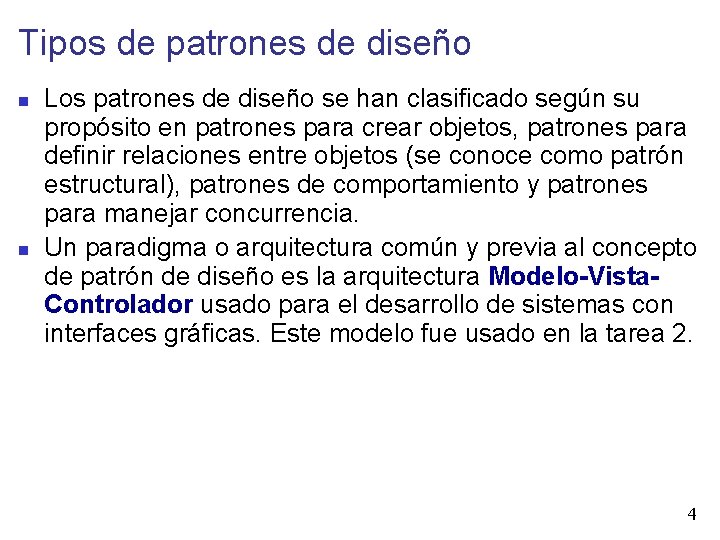 Tipos de patrones de diseño

• Los patrones de diseño se han clasificado según su propósito en patrones para crear objetos, patrones para definir relaciones entre objetos (se conoce como patrón estructural), patrones de comportamiento y patrones para manejar concurrencia.
• Un paradigma o arquitectura común y previa al concepto de patrón de diseño es la arquitectura Modelo-Vista-Controlador usado para el desarrollo de sistemas con interfaces gráficas. Este modelo fue usado en la tarea 2.

4